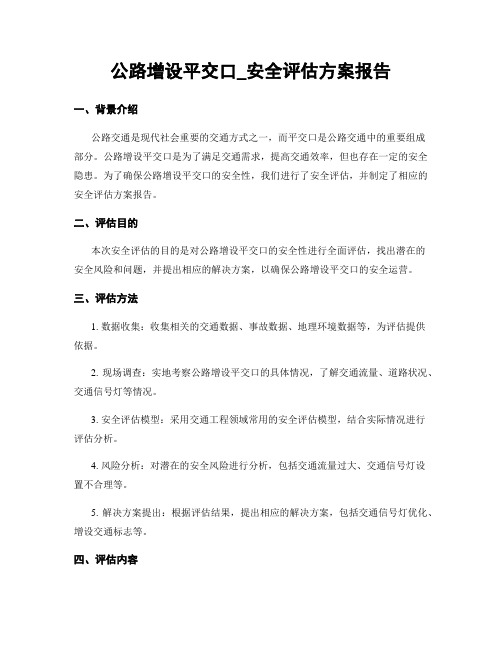 公路增设平交口_安全评估方案报告

一、背景介绍

公路交通是现代社会重要的交通方式之一，而平交口是公路交通中的重要组成部分。公路增设平交口是为了满足交通需求，提高交通效率，但也存在一定的安全隐患。为了确保公路增设平交口的安全性，我们进行了安全评估，并制定了相应的安全评估方案报告。

二、评估目的

本次安全评估的目的是对公路增设平交口的安全性进行全面评估，找出潜在的安全风险和问题，并提出相应的解决方案，以确保公路增设平交口的安全运营。

三、评估方法

1. 数据收集：收集相关的交通数据、事故数据、地理环境数据等，为评估提供依据。

2. 现场调查：实地考察公路增设平交口的具体情况，了解交通流量、道路状况、交通信号灯等情况。

3. 安全评估模型：采用交通工程领域常用的安全评估模型，结合实际情况进行评估分析。

4. 风险分析：对潜在的安全风险进行分析，包括交通流量过大、交通信号灯设置不合理等。

5. 解决方案提出：根据评估结果，提出相应的解决方案，包括交通信号灯优化、增设交通标志等。

四、评估内容